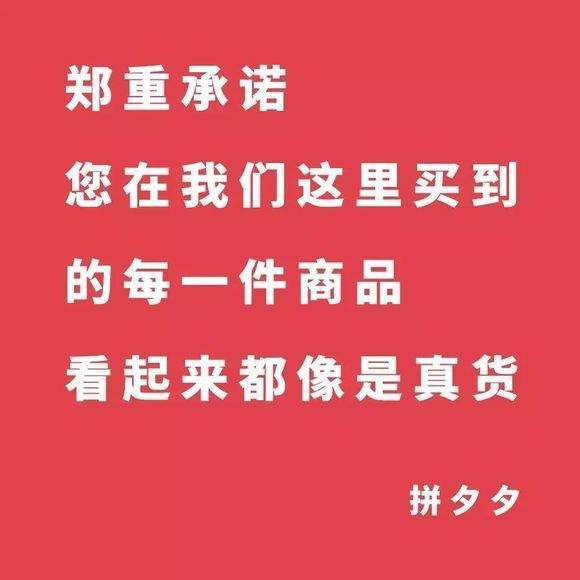 郑重承诺
您在我们这里买到
的每一件商品
看起来都像是真货

拼夕夕